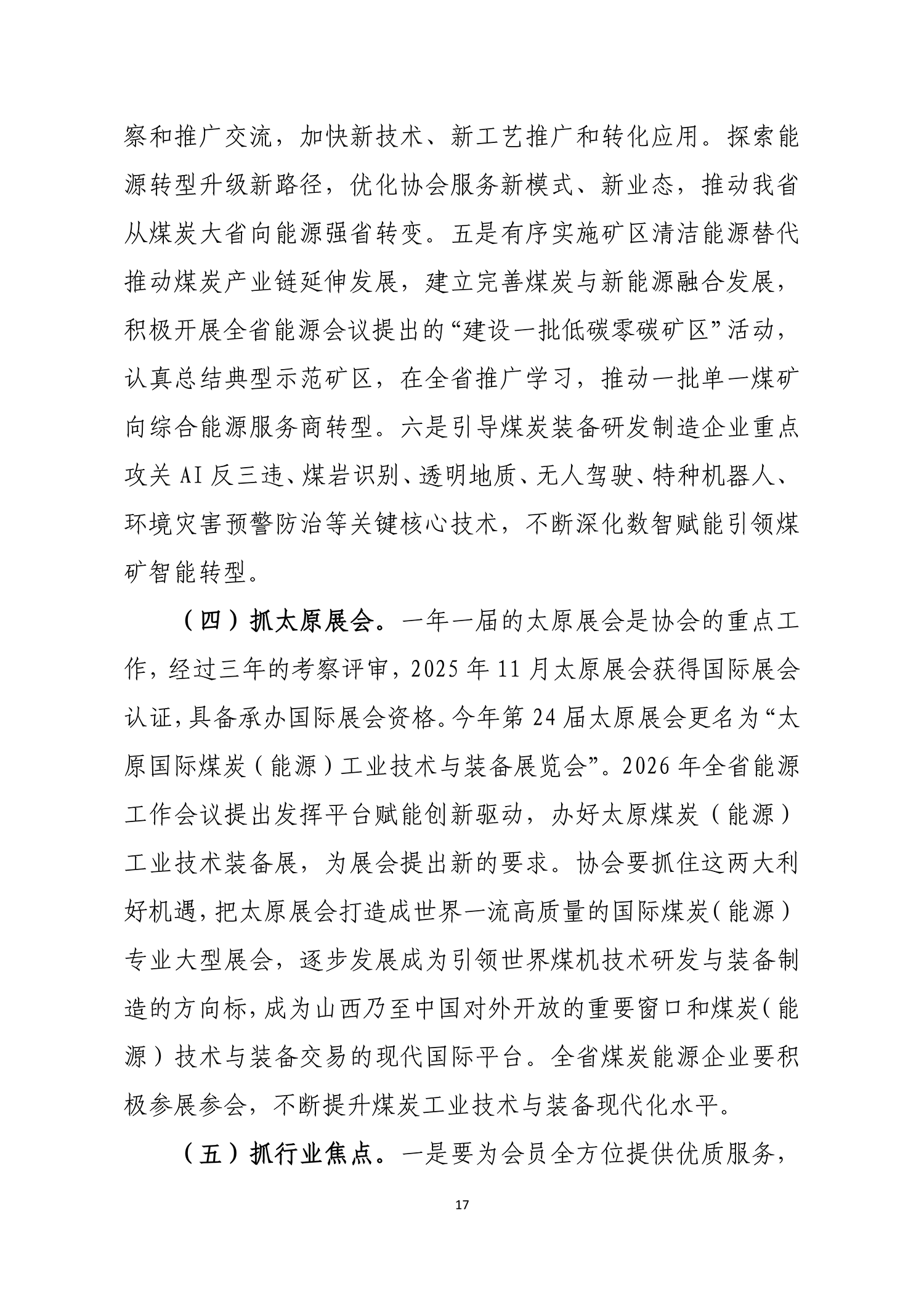 察和推广交流，加快新技术、新工艺推广和转化应用。探索能源转型升级新路径，优化协会服务新模式、新业态，推动我省从煤炭大省向能源强省转变。五是有序实施矿区清洁能源替代推动煤炭产业链延伸发展，建立完善煤炭与新能源融合发展，积极开展全省能源会议提出的“建设一批低碳零碳矿区”活动，认真总结典型示范矿区，在全省推广学习，推动一批单一煤矿向综合能源服务商转型。六是引导煤炭装备研发制造企业重点攻关 AI 反三违、煤岩识别、透明地质、无人驾驶、特种机器人、环境灾害预警防治等关键核心技术，不断深化数智赋能引领煤矿智能转型。

（四）抓太原展会。一年一届的太原展会是协会的重点工作，经过三年的考察评审，2025 年 11 月太原展会获得国际展会认证，具备承办国际展会资格。今年第 24 届太原展会更名为“太原国际煤炭（能源）工业技术与装备展览会”。2026 年全省能源工作会议提出发挥平台赋能创新驱动，办好太原煤炭（能源）工业技术装备展，为展会提出新的要求。协会要抓住这两大利好机遇，把太原展会打造成世界一流高质量的国际煤炭（能源）专业大型展会，逐步发展成为引领世界煤机技术研发与装备制造的方向标，成为山西乃至中国对外开放的重要窗口和煤炭（能源）技术与装备交易的现代国际平台。全省煤炭能源企业要积极参展参会，不断提升煤炭工业技术与装备现代化水平。

（五）抓行业焦点。一是要为会员全方位提供优质服务，

17